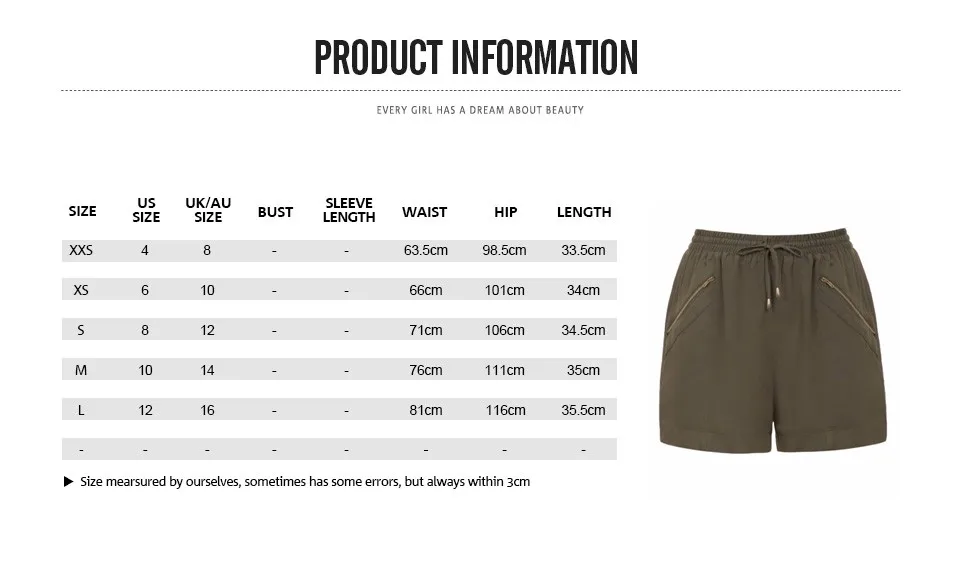 PRODUCT INFORMATION

EVERY GIRL HAS A DREAM ABOUT BEAUTY

| SIZE | US SIZE | UK/AU SIZE | BUST | SLEEVE LENGTH | WAIST | HIP | LENGTH |
|---|---|---|---|---|---|---|---|
| XXS | 4 | 8 | - | - | 63.5cm | 98.5cm | 33.5cm |
| XS | 6 | 10 | - | - | 66cm | 101cm | 34cm |
| S | 8 | 12 | - | - | 71cm | 106cm | 34.5cm |
| M | 10 | 14 | - | - | 76cm | 111cm | 35cm |
| L | 12 | 16 | - | - | 81cm | 116cm | 35.5cm |
| - | - | - | - | - | - | - | - |

▶ Size mearsured by ourselves, sometimes has some errors, but always within 3cm